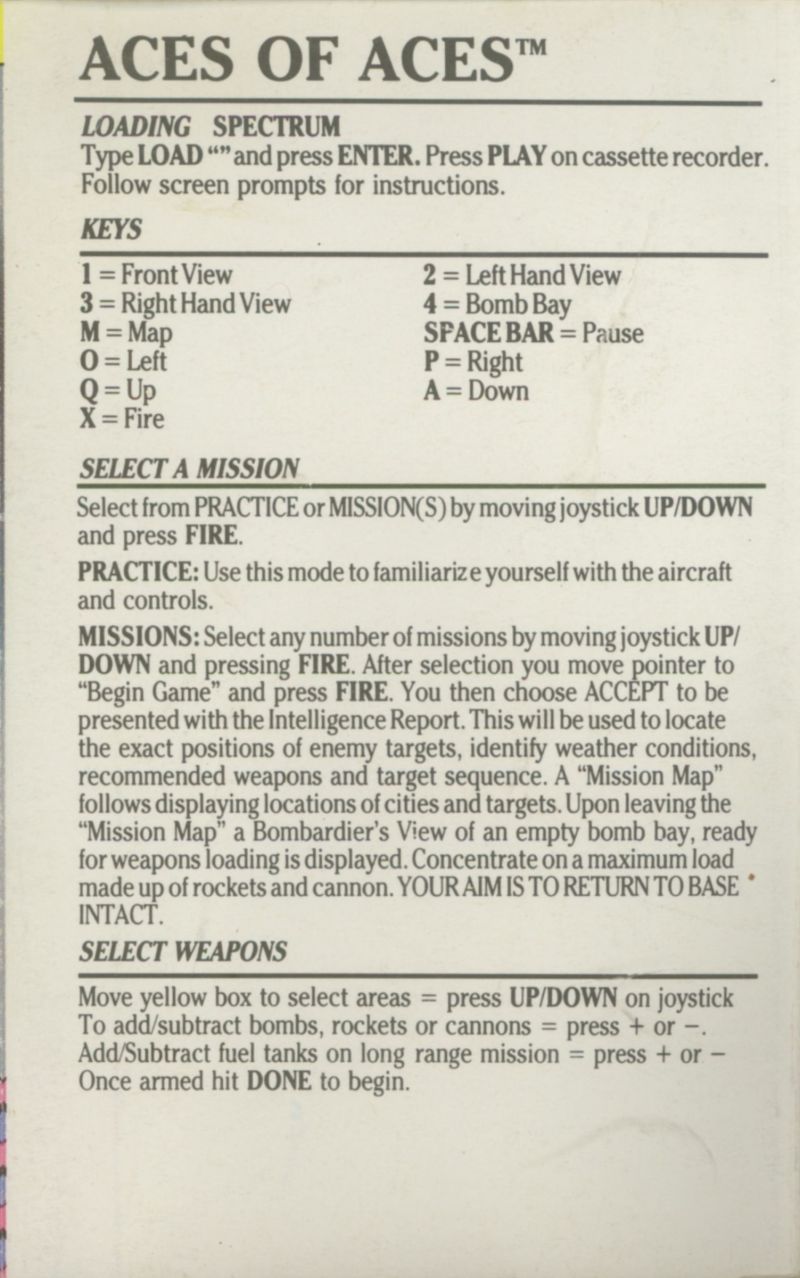 ACES OF ACES™

LOADING SPECTRUM
Type LOAD "" and press ENTER. Press PLAY on cassette recorder. Follow screen prompts for instructions.

KEYS

1 = Front View
3 = Right Hand View
M = Map
O = Left
Q = Up
X = Fire

2 = Left Hand View
4 = Bomb Bay
SPACE BAR = Pause
P = Right
A = Down

SELECT A MISSION

Select from PRACTICE or MISSION(S) by moving joystick UP/DOWN and press FIRE.

PRACTICE: Use this mode to familiarize yourself with the aircraft and controls.

MISSIONS: Select any number of missions by moving joystick UP/DOWN and pressing FIRE. After selection you move pointer to "Begin Game" and press FIRE. You then choose ACCEPT to be presented with the Intelligence Report. This will be used to locate the exact positions of enemy targets, identify weather conditions, recommended weapons and target sequence. A "Mission Map" follows displaying locations of cities and targets. Upon leaving the "Mission Map" a Bombardier's View of an empty bomb bay, ready for weapons loading is displayed. Concentrate on a maximum load made up of rockets and cannon. YOUR AIM IS TO RETURN TO BASE INTACT.

SELECT WEAPONS

Move yellow box to select areas = press UP/DOWN on joystick
To add/subtract bombs, rockets or cannons = press + or −.
Add/Subtract fuel tanks on long range mission = press + or −
Once armed hit DONE to begin.